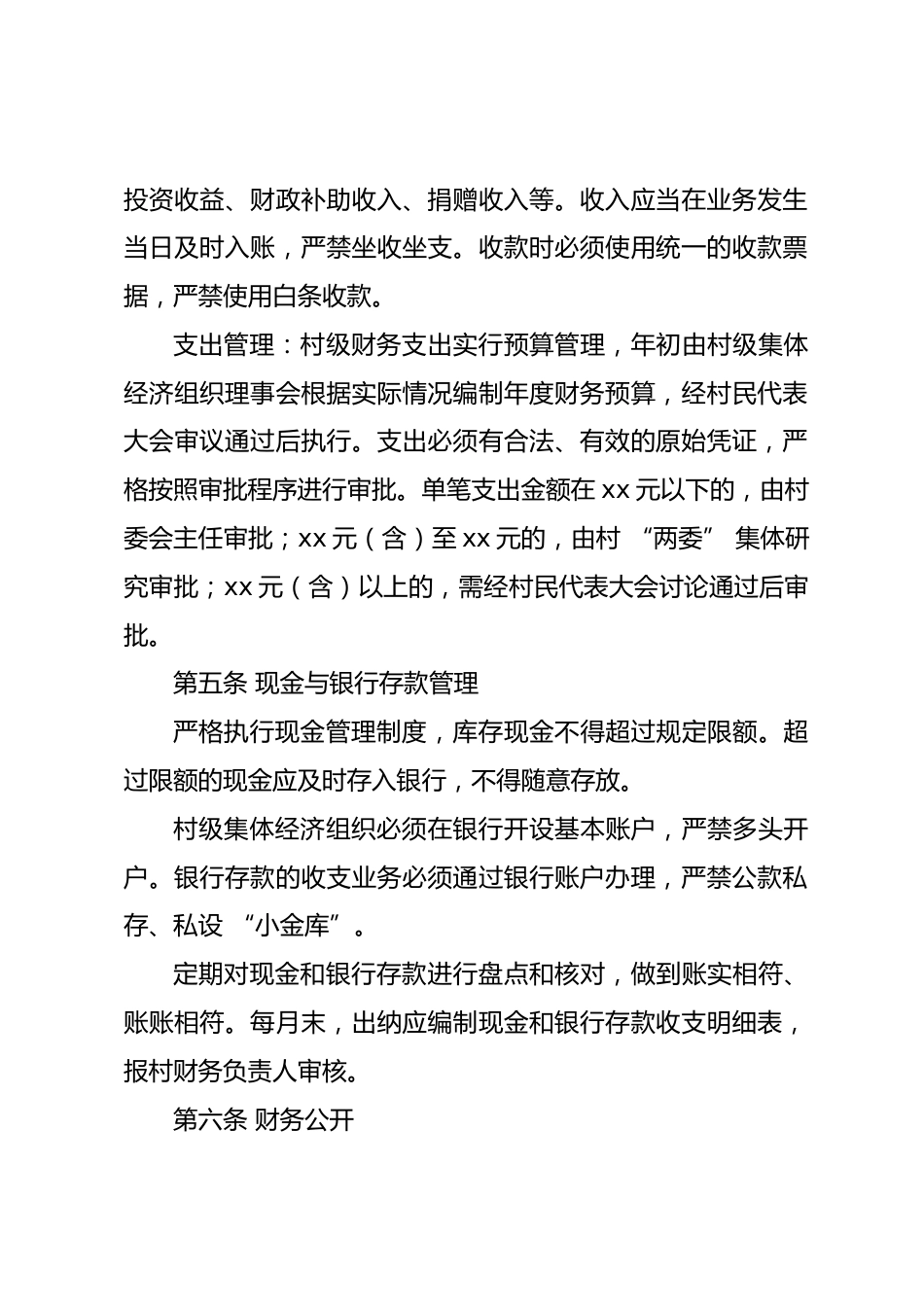 投资收益、财政补助收入、捐赠收入等。收入应当在业务发生当日及时入账，严禁坐收坐支。收款时必须使用统一的收款票据，严禁使用白条收款。

支出管理：村级财务支出实行预算管理，年初由村级集体经济组织理事会根据实际情况编制年度财务预算，经村民代表大会审议通过后执行。支出必须有合法、有效的原始凭证，严格按照审批程序进行审批。单笔支出金额在 xx 元以下的，由村委会主任审批；xx 元（含）至 xx 元的，由村 “两委” 集体研究审批；xx 元（含）以上的，需经村民代表大会讨论通过后审批。

第五条 现金与银行存款管理

严格执行现金管理制度，库存现金不得超过规定限额。超过限额的现金应及时存入银行，不得随意存放。

村级集体经济组织必须在银行开设基本账户，严禁多头开户。银行存款的收支业务必须通过银行账户办理，严禁公款私存、私设 “小金库”。

定期对现金和银行存款进行盘点和核对，做到账实相符、账账相符。每月末，出纳应编制现金和银行存款收支明细表，报村财务负责人审核。

第六条 财务公开